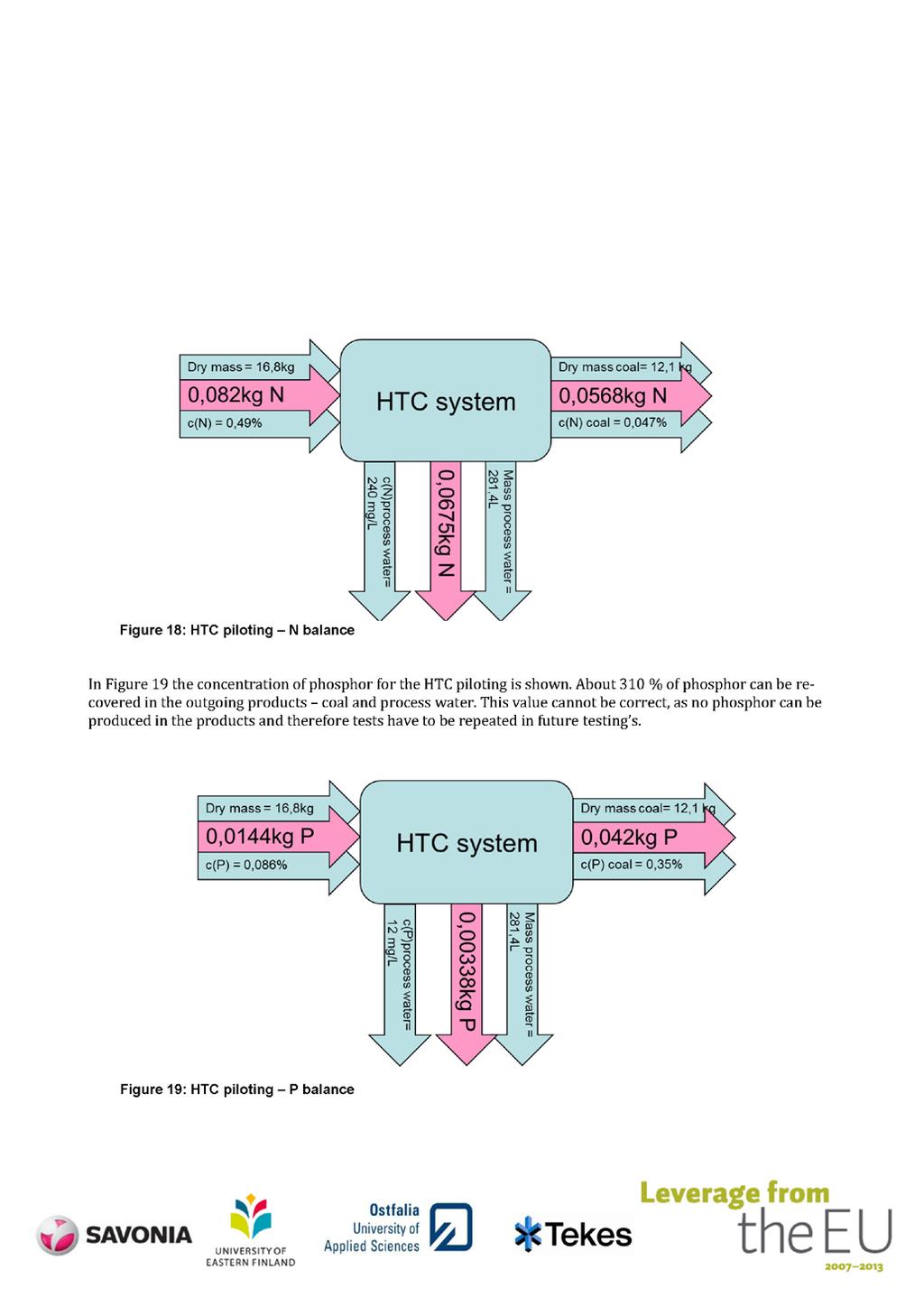 Dry mass = 16,8kg

0,082kg N

c(N) = 0,49%

HTC system

Dry mass coal= 12,1 kg

0,0568kg N

c(N) coal = 0,047%

c(N)process water= 240 mg/L

0,0675kg N

Mass process water = 281,4L

Figure 18: HTC piloting – N balance

In Figure 19 the concentration of phosphor for the HTC piloting is shown. About 310 % of phosphor can be recovered in the outgoing products – coal and process water. This value cannot be correct, as no phosphor can be produced in the products and therefore tests have to be repeated in future testing's.

Dry mass = 16,8kg

0,0144kg P

c(P) = 0,086%

HTC system

Dry mass coal= 12,1 kg

0,042kg P

c(P) coal = 0,35%

c(P)process water= 12 mg/L

0,00338kg P

Mass process water = 281,4L

Figure 19: HTC piloting – P balance

SAVONIA

UNIVERSITY OF EASTERN FINLAND

Ostfalia University of Applied Sciences

Tekes

Leverage from the EU 2007–2013